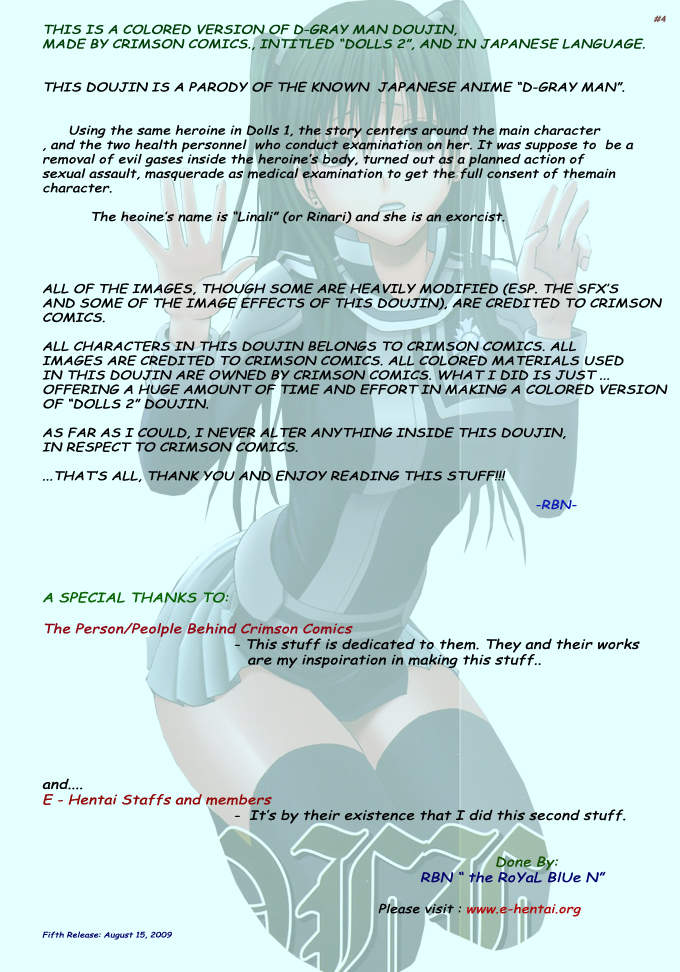 #4

THIS IS A COLORED VERSION OF D-GRAY MAN DOUJIN, MADE BY CRIMSON COMICS., INTITLED "DOLLS 2", AND IN JAPANESE LANGUAGE.

THIS DOUJIN IS A PARODY OF THE KNOWN JAPANESE ANIME "D-GRAY MAN".

Using the same heroine in Dolls 1, the story centers around the main character , and the two health personnel who conduct examination on her. It was suppose to be a removal of evil gases inside the heroine's body, turned out as a planned action of sexual assault, masquerade as medical examination to get the full consent of themain character.

The heoine's name is "Linali" (or Rinari) and she is an exorcist.

ALL OF THE IMAGES, THOUGH SOME ARE HEAVILY MODIFIED (ESP. THE SFX'S AND SOME OF THE IMAGE EFFECTS OF THIS DOUJIN), ARE CREDITED TO CRIMSON COMICS.

ALL CHARACTERS IN THIS DOUJIN BELONGS TO CRIMSON COMICS. ALL IMAGES ARE CREDITED TO CRIMSON COMICS. ALL COLORED MATERIALS USED IN THIS DOUJIN ARE OWNED BY CRIMSON COMICS. WHAT I DID IS JUST ... OFFERING A HUGE AMOUNT OF TIME AND EFFORT IN MAKING A COLORED VERSION OF "DOLLS 2" DOUJIN.

AS FAR AS I COULD, I NEVER ALTER ANYTHING INSIDE THIS DOUJIN, IN RESPECT TO CRIMSON COMICS.

...THAT'S ALL, THANK YOU AND ENJOY READING THIS STUFF!!!

-RBN-

A SPECIAL THANKS TO:

The Person/Peolple Behind Crimson Comics
- This stuff is dedicated to them. They and their works are my inspoiration in making this stuff..

and....
E - Hentai Staffs and members
- It's by their existence that I did this second stuff.

Done By:
RBN " the RoYaL BlUe N"

Please visit : www.e-hentai.org

Fifth Release: August 15, 2009